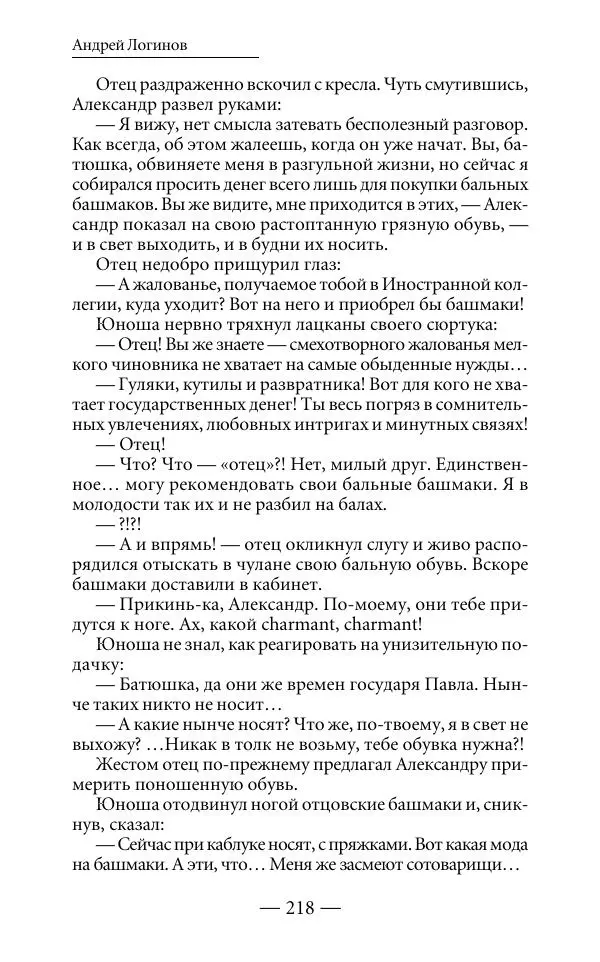 Андрей Логинов

Отец раздраженно вскочил с кресла. Чуть смутившись, Александр развел руками:

— Я вижу, нет смысла затевать бесполезный разговор. Как всегда, об этом жалеешь, когда он уже начат. Вы, батюшка, обвиняете меня в разгульной жизни, но сейчас я собирался просить денег всего лишь для покупки бальных башмаков. Вы же видите, мне приходится в этих, — Александр показал на свою растоптанную грязную обувь, — и в свет выходить, и в будни их носить.

Отец недобро прищурил глаз:

— А жалованье, получаемое тобой в Иностранной коллегии, куда уходит? Вот на него и приобрел бы башмаки!

Юноша нервно тряхнул лацканы своего сюртука:

— Отец! Вы же знаете — смехотворного жалованья мелкого чиновника не хватает на самые обыденные нужды…

— Гуляки, кутилы и развратника! Вот для кого не хватает государственных денег! Ты весь погряз в сомнительных увлечениях, любовных интригах и минутных связях!

— Отец!

— Что? Что — «отец»?! Нет, милый друг. Единственное… могу рекомендовать свои бальные башмаки. Я в молодости так их и не разбил на балах.

— ?!?!

— А и впрямь! — отец окликнул слугу и живо распорядился отыскать в чулане свою бальную обувь. Вскоре башмаки доставили в кабинет.

— Прикинь-ка, Александр. По-моему, они тебе придутся к ноге. Ах, какой charmant, charmant!

Юноша не знал, как реагировать на унизительную подачку:

— Батюшка, да они же времен государя Павла. Нынче таких никто не носит…

— А какие нынче носят? Что же, по-твоему, я в свет не выхожу? …Никак в толк не возьму, тебе обувка нужна?!

Жестом отец по-прежнему предлагал Александру примерить поношенную обувь.

Юноша отодвинул ногой отцовские башмаки и, сникнув, сказал:

— Сейчас при каблуке носят, с пряжками. Вот какая мода на башмаки. А эти, что… Меня же засмеют сотоварищи…

— 218 —